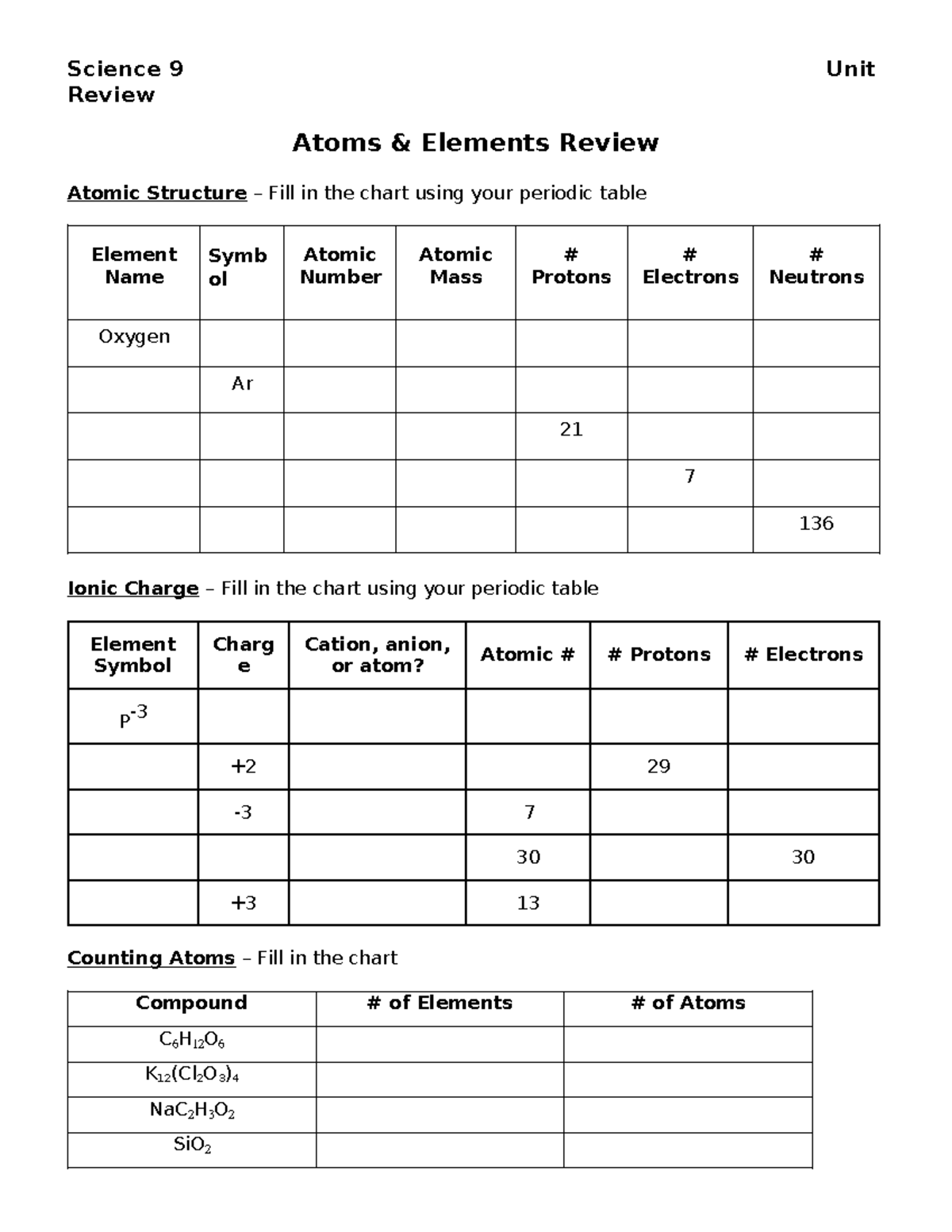 Science 9 Unit Review

Atoms & Elements Review

Atomic Structure – Fill in the chart using your periodic table

| Element Name | Symbol | Atomic Number | Atomic Mass | # Protons | # Electrons | # Neutrons |
|---|---|---|---|---|---|---|
| Oxygen | | | | | | |
| | Ar | | | | | |
| | | | | 21 | | |
| | | | | | 7 | |
| | | | | | | 136 |

Ionic Charge – Fill in the chart using your periodic table

| Element Symbol | Charge | Cation, anion, or atom? | Atomic # | # Protons | # Electrons |
|---|---|---|---|---|---|
| $P^{-3}$ | | | | | |
| | +2 | | | 29 | |
| | -3 | | 7 | | |
| | | | 30 | | 30 |
| | +3 | | 13 | | |

Counting Atoms – Fill in the chart

| Compound | # of Elements | # of Atoms |
|---|---|---|
| $C_6H_{12}O_6$ | | |
| $K_{12}(Cl_2O_3)_4$ | | |
| $NaC_2H_3O_2$ | | |
| $SiO_2$ | | |